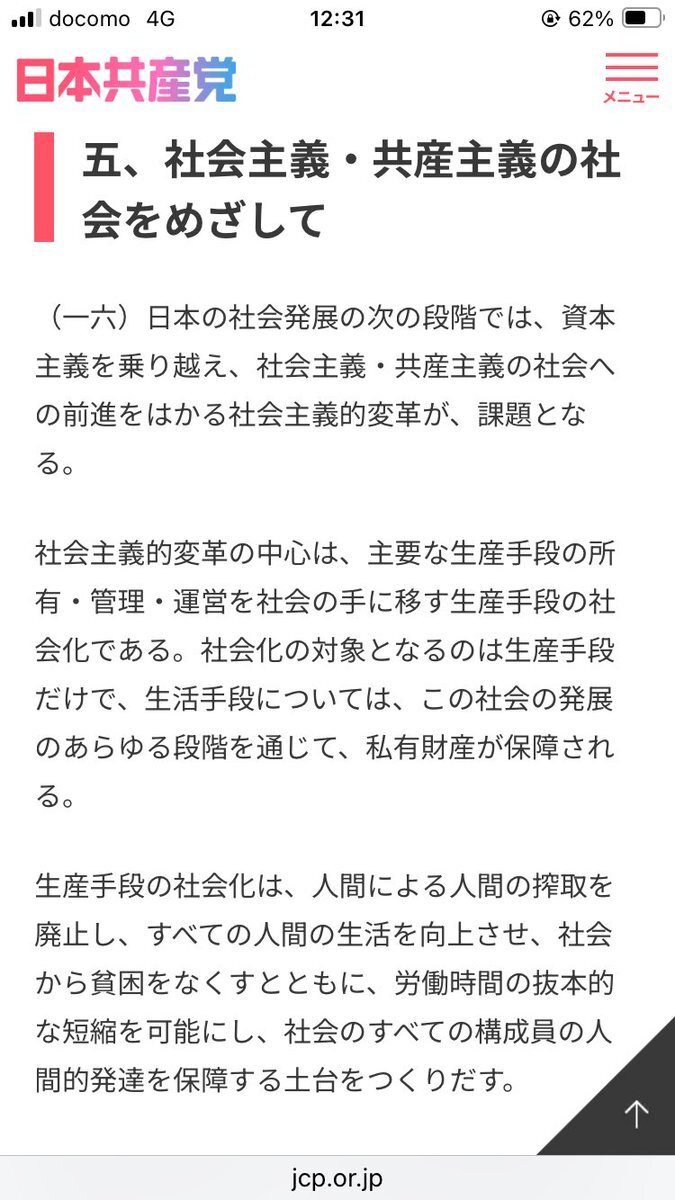 docomo 4G 12:31 62%

日本共産党

メニュー

五、社会主義・共産主義の社会をめざして

（一六）日本の社会発展の次の段階では、資本主義を乗り越え、社会主義・共産主義の社会への前進をはかる社会主義的変革が、課題となる。

社会主義的変革の中心は、主要な生産手段の所有・管理・運営を社会の手に移す生産手段の社会化である。社会化の対象となるのは生産手段だけで、生活手段については、この社会の発展のあらゆる段階を通じて、私有財産が保障される。

生産手段の社会化は、人間による人間の搾取を廃止し、すべての人間の生活を向上させ、社会から貧困をなくすとともに、労働時間の抜本的な短縮を可能にし、社会のすべての構成員の人間的発達を保障する土台をつくりだす。

jcp.or.jp